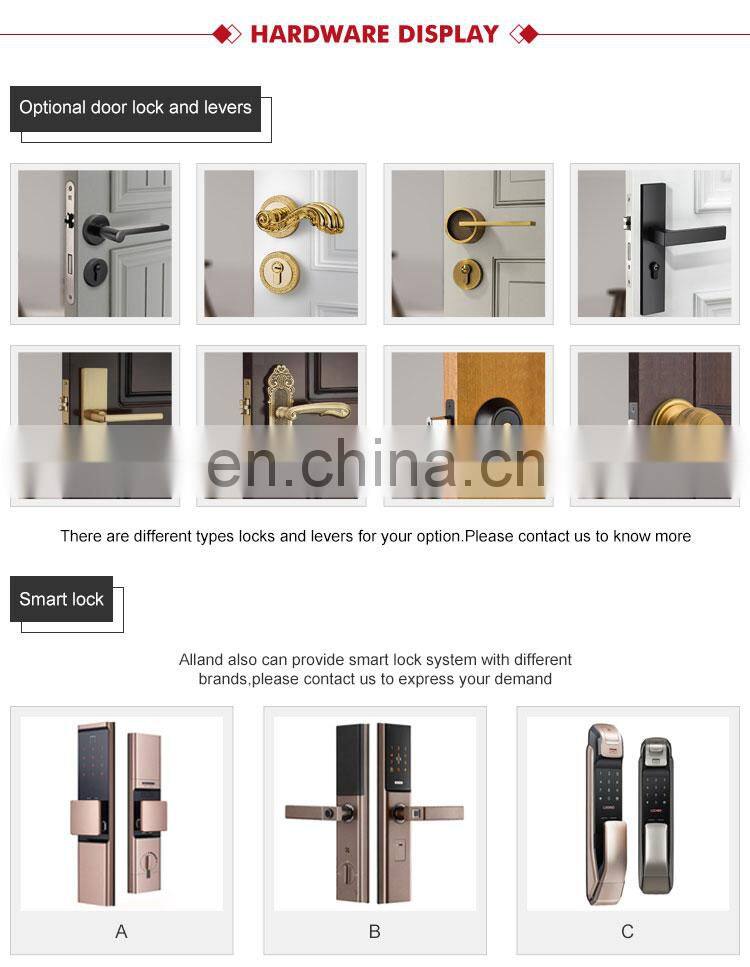 HARDWARE DISPLAY

Optional door lock and levers

There are different types locks and levers for your option.Please contact us to know more

Smart lock

Alland also can provide smart lock system with different brands,please contact us to express your demand

A

B

C

en.china.cn